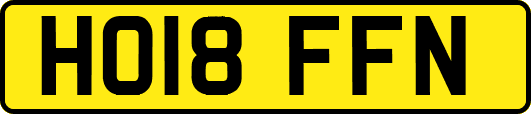 HO18 FFN